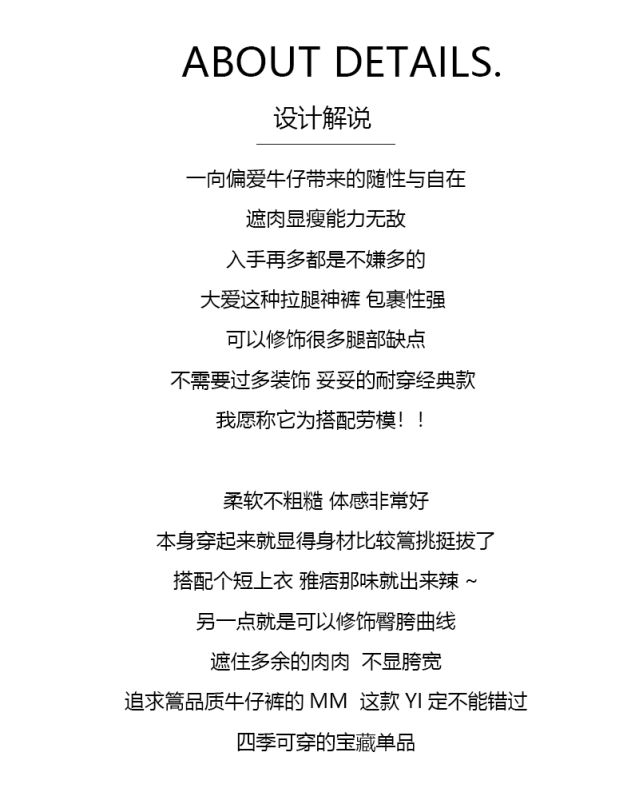 ABOUT DETAILS.

设计解说

一向偏爱牛仔带来的随性与自在
遮肉显瘦能力无敌
入手再多都是不嫌多的
大爱这种拉腿神裤 包裹性强
可以修饰很多腿部缺点
不需要过多装饰 妥妥的耐穿经典款
我愿称它为搭配劳模！！

柔软不粗糙 体感非常好
本身穿起来就显得身材比较篙挑挺拔了
搭配个短上衣 雅痞那味就出来辣 ~
另一点就是可以修饰臀胯曲线
遮住多余的肉肉 不显胯宽
追求篙品质牛仔裤的 MM 这款 YI 定不能错过
四季可穿的宝藏单品